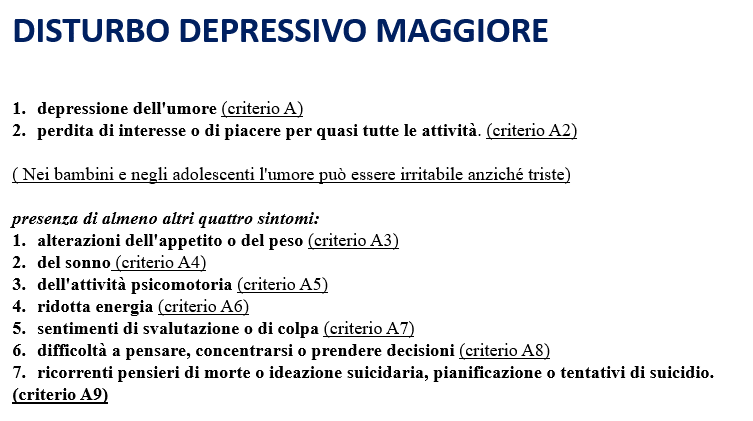 DISTURBO DEPRESSIVO MAGGIORE

1. depressione dell'umore (criterio A)
2. perdita di interesse o di piacere per quasi tutte le attività. (criterio A2)

( Nei bambini e negli adolescenti l'umore può essere irritabile anziché triste)

presenza di almeno altri quattro sintomi:
1. alterazioni dell'appetito o del peso (criterio A3)
2. del sonno (criterio A4)
3. dell'attività psicomotoria (criterio A5)
4. ridotta energia (criterio A6)
5. sentimenti di svalutazione o di colpa (criterio A7)
6. difficoltà a pensare, concentrarsi o prendere decisioni (criterio A8)
7. ricorrenti pensieri di morte o ideazione suicidaria, pianificazione o tentativi di suicidio. (criterio A9)